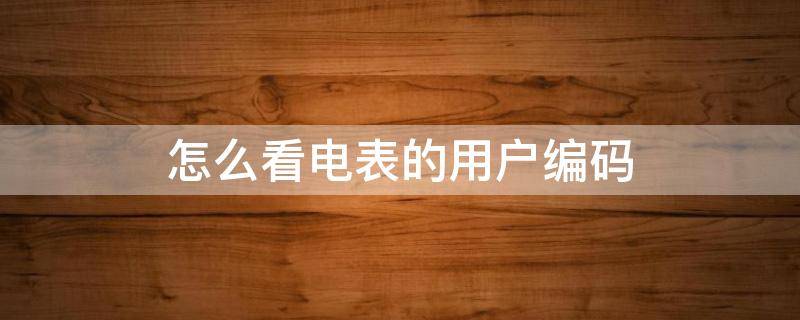 怎么看电表的用户编码